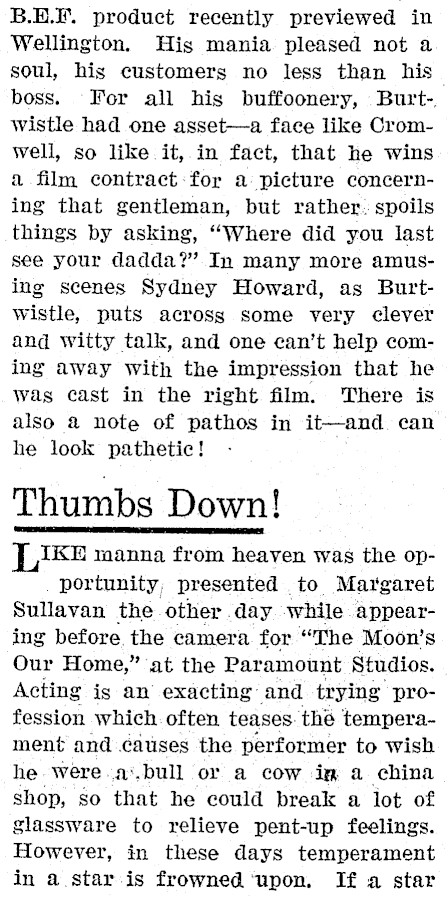 B.E.F. product recently previewed in Wellington. His mania pleased not a soul, his customers no less than his boss. For all his buffoonery, Burtwistle had one asset—a face like Cromwell, so like it, in fact, that he wins a film contract for a picture concerning that gentleman, but rather spoils things by asking, "Where did you last see your dadda?" In many more amusing scenes Sydney Howard, as Burtwistle, puts across some very clever and witty talk, and one can't help coming away with the impression that he was cast in the right film. There is also a note of pathos in it—and can he look pathetic!

Thumbs Down!

LIKE manna from heaven was the opportunity presented to Margaret Sullavan the other day while appearing before the camera for "The Moon's Our Home," at the Paramount Studios. Acting is an exacting and trying profession which often teases the temperament and causes the performer to wish he were a bull or a cow in a china shop, so that he could break a lot of glassware to relieve pent-up feelings. However, in these days temperament in a star is frowned upon. If a star